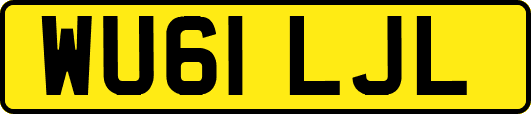 WU61 LJL